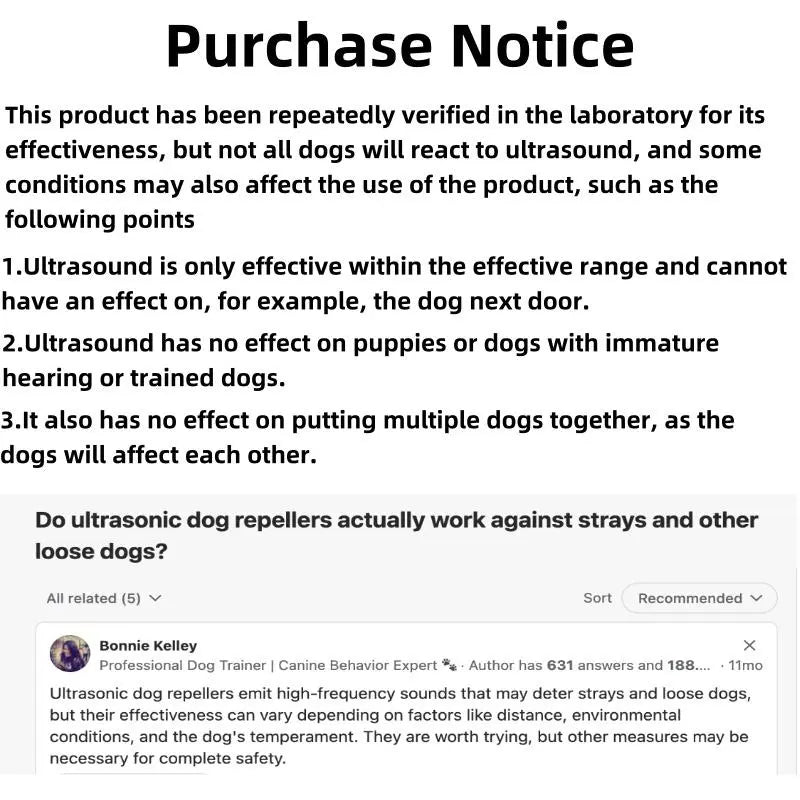 Purchase Notice

This product has been repeatedly verified in the laboratory for its effectiveness, but not all dogs will react to ultrasound, and some conditions may also affect the use of the product, such as the following points

1.Ultrasound is only effective within the effective range and cannot have an effect on, for example, the dog next door.

2.Ultrasound has no effect on puppies or dogs with immature hearing or trained dogs.

3.It also has no effect on putting multiple dogs together, as the dogs will affect each other.

Do ultrasonic dog repellers actually work against strays and other loose dogs?

All related (5)

Sort Recommended

Bonnie Kelley
Professional Dog Trainer | Canine Behavior Expert · Author has 631 answers and 188.... · 11mo

Ultrasonic dog repellers emit high-frequency sounds that may deter strays and loose dogs, but their effectiveness can vary depending on factors like distance, environmental conditions, and the dog's temperament. They are worth trying, but other measures may be necessary for complete safety.